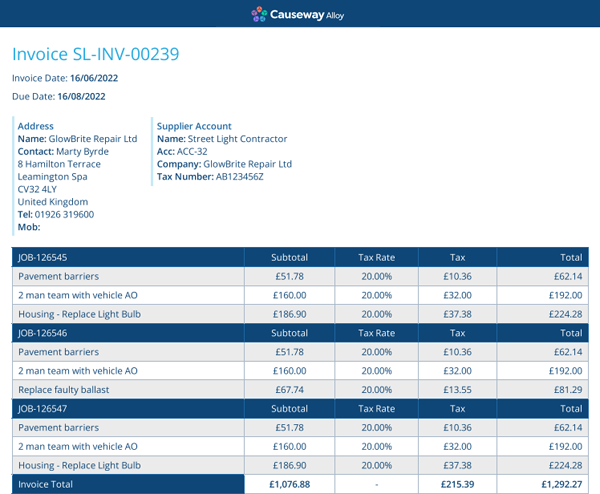 Causeway Alloy

Invoice SL-INV-00239

Invoice Date: 16/06/2022

Due Date: 16/08/2022

Address
Name: GlowBrite Repair Ltd
Contact: Marty Byrde
8 Hamilton Terrace
Leamington Spa
CV32 4LY
United Kingdom
Tel: 01926 319600
Mob:

Supplier Account
Name: Street Light Contractor
Acc: ACC-32
Company: GlowBrite Repair Ltd
Tax Number: AB123456Z

| JOB-126545 | Subtotal | Tax Rate | Tax | Total |
|---|---|---|---|---|
| Pavement barriers | £51.78 | 20.00% | £10.36 | £62.14 |
| 2 man team with vehicle AO | £160.00 | 20.00% | £32.00 | £192.00 |
| Housing - Replace Light Bulb | £186.90 | 20.00% | £37.38 | £224.28 |
| JOB-126546 | Subtotal | Tax Rate | Tax | Total |
| Pavement barriers | £51.78 | 20.00% | £10.36 | £62.14 |
| 2 man team with vehicle AO | £160.00 | 20.00% | £32.00 | £192.00 |
| Replace faulty ballast | £67.74 | 20.00% | £13.55 | £81.29 |
| JOB-126547 | Subtotal | Tax Rate | Tax | Total |
| Pavement barriers | £51.78 | 20.00% | £10.36 | £62.14 |
| 2 man team with vehicle AO | £160.00 | 20.00% | £32.00 | £192.00 |
| Housing - Replace Light Bulb | £186.90 | 20.00% | £37.38 | £224.28 |
| Invoice Total | £1,076.88 | - | £215.39 | £1,292.27 |